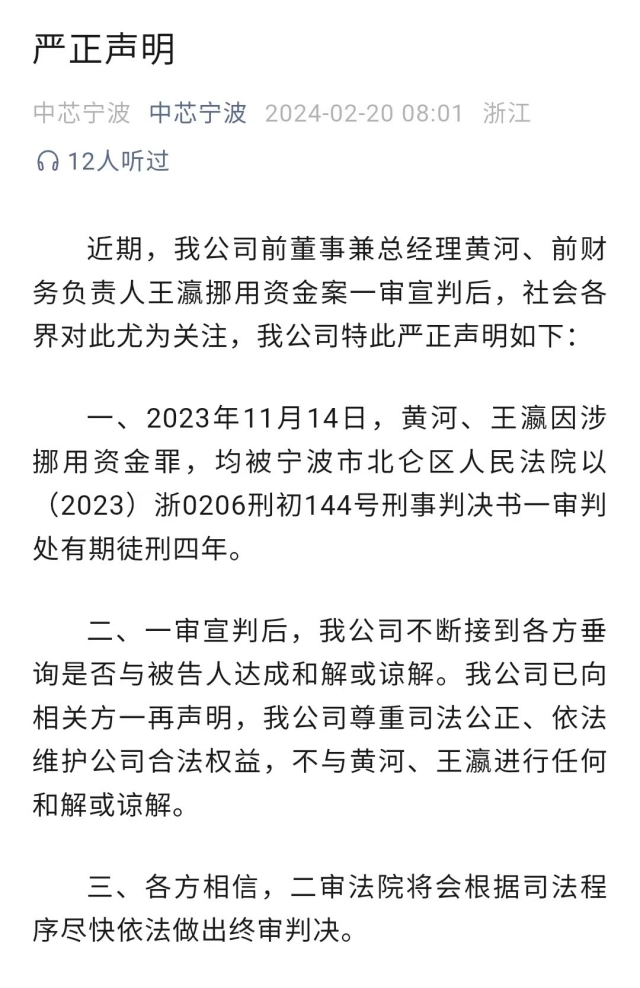 严正声明

中芯宁波 中芯宁波 2024-02-20 08:01 浙江

12人听过

近期，我公司前董事兼总经理黄河、前财务负责人王瀛挪用资金案一审宣判后，社会各界对此尤为关注，我公司特此严正声明如下：

一、2023年11月14日，黄河、王瀛因涉挪用资金罪，均被宁波市北仑区人民法院以（2023）浙0206刑初144号刑事判决书一审判处有期徒刑四年。

二、一审宣判后，我公司不断接到各方垂询是否与被告人达成和解或谅解。我公司已向相关方一再声明，我公司尊重司法公正、依法维护公司合法权益，不与黄河、王瀛进行任何和解或谅解。

三、各方相信，二审法院将会根据司法程序尽快依法做出终审判决。